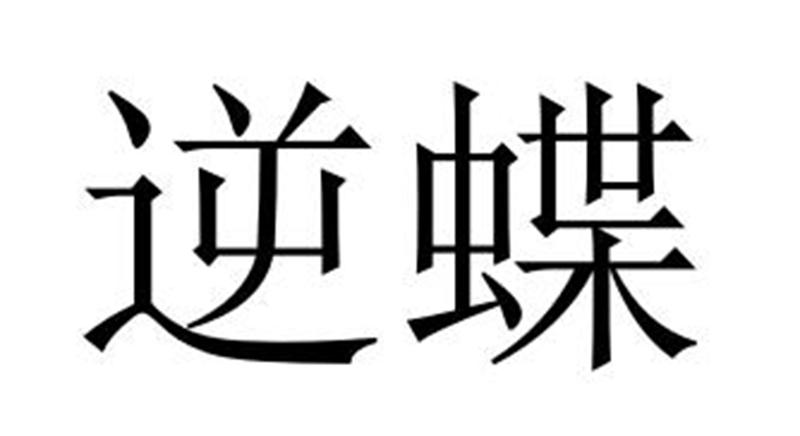 逆蝶